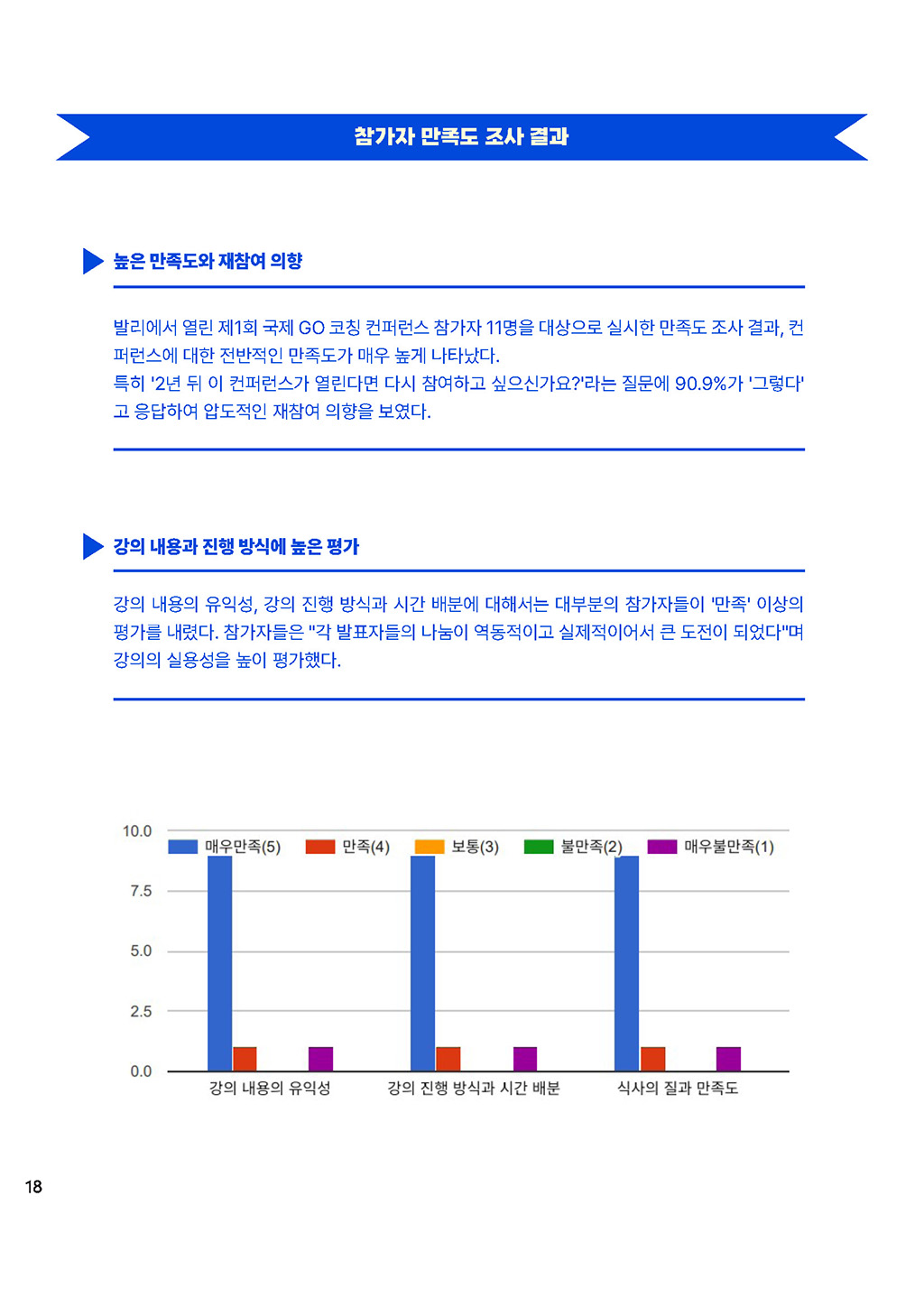 참가자 만족도 조사 결과

높은 만족도와 재참여 의향

발리에서 열린 제1회 국제 GO 코칭 컨퍼런스 참가자 11명을 대상으로 실시한 만족도 조사 결과, 컨퍼런스에 대한 전반적인 만족도가 매우 높게 나타났다.
특히 '2년 뒤 이 컨퍼런스가 열린다면 다시 참여하고 싶으신가요?'라는 질문에 90.9%가 '그렇다'고 응답하여 압도적인 재참여 의향을 보였다.

강의 내용과 진행 방식에 높은 평가

강의 내용의 유익성, 강의 진행 방식과 시간 배분에 대해서는 대부분의 참가자들이 '만족' 이상의 평가를 내렸다. 참가자들은 "각 발표자들의 나눔이 역동적이고 실제적이어서 큰 도전이 되었다"며 강의의 실용성을 높이 평가했다.

10.0
7.5
5.0
2.5
0.0
매우만족(5) 만족(4) 보통(3) 불만족(2) 매우불만족(1)
강의 내용의 유익성
강의 진행 방식과 시간 배분
식사의 질과 만족도

18